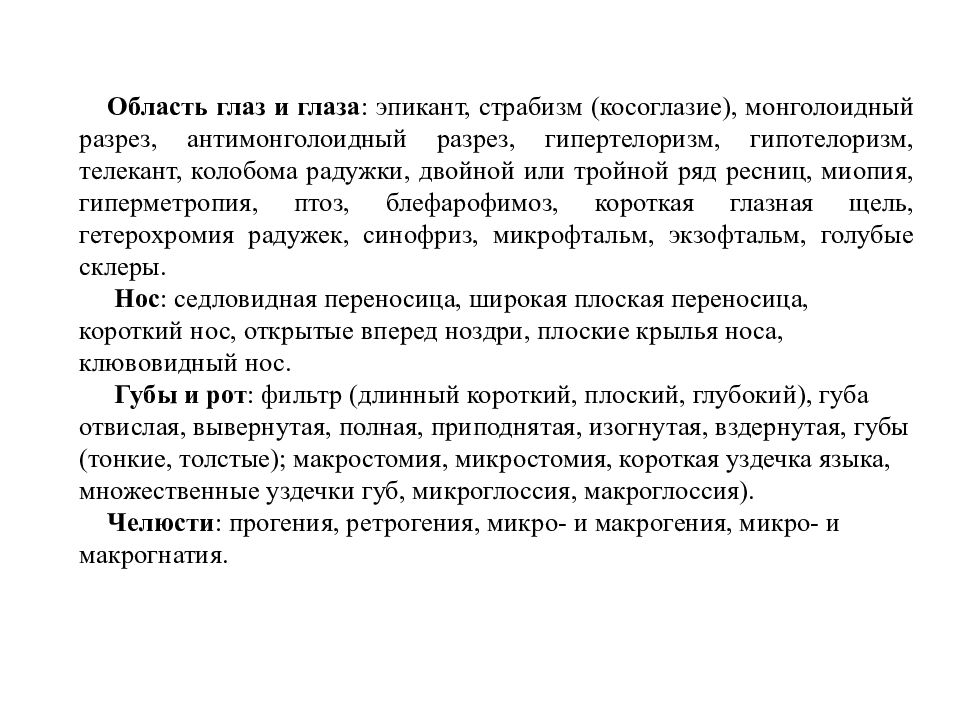 Область глаз и глаза: эпикант, страбизм (косоглазие), монголоидный разрез, антимонголоидный разрез, гипертелоризм, гипотелоризм, телекант, колобома радужки, двойной или тройной ряд ресниц, миопия, гиперметропия, птоз, блефарофимоз, короткая глазная щель, гетерохромия радужек, синофриз, микрофтальм, экзофтальм, голубые склеры.

Нос: седловидная переносица, широкая плоская переносица, короткий нос, открытые вперед ноздри, плоские крылья носа, клювовидный нос.

Губы и рот: фильтр (длинный короткий, плоский, глубокий), губа отвислая, вывернутая, полная, приподнятая, изогнутая, вздернутая, губы (тонкие, толстые); макростомия, микростомия, короткая уздечка языка, множественные уздечки губ, микроглоссия, макроглоссия).

Челюсти: прогения, ретрогения, микро- и макрогения, микро- и макрогнатия.